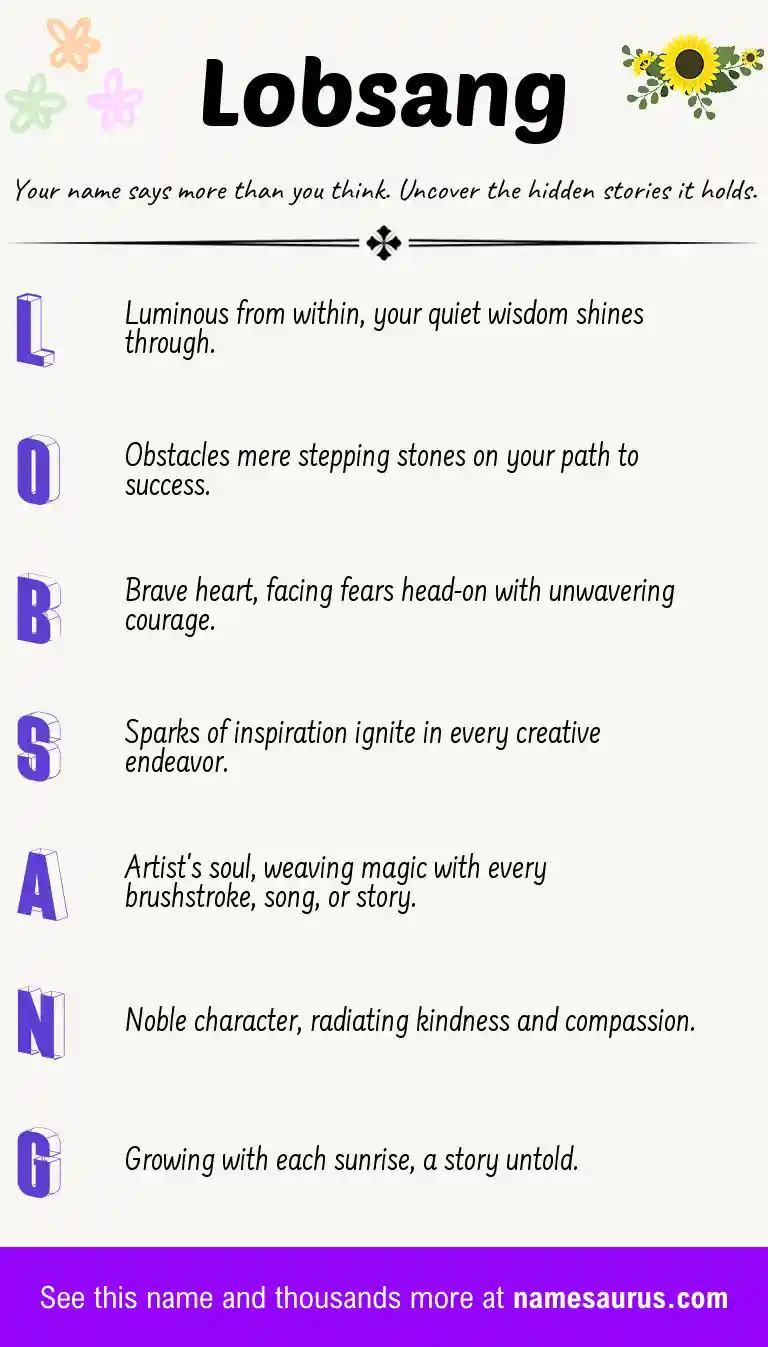 Lobsang

Your name says more than you think. Uncover the hidden stories it holds.

L

Luminous from within, your quiet wisdom shines through.

O

Obstacles mere stepping stones on your path to success.

B

Brave heart, facing fears head-on with unwavering courage.

S

Sparks of inspiration ignite in every creative endeavor.

A

Artist's soul, weaving magic with every brushstroke, song, or story.

N

Noble character, radiating kindness and compassion.

G

Growing with each sunrise, a story untold.

See this name and thousands more at namesaurus.com